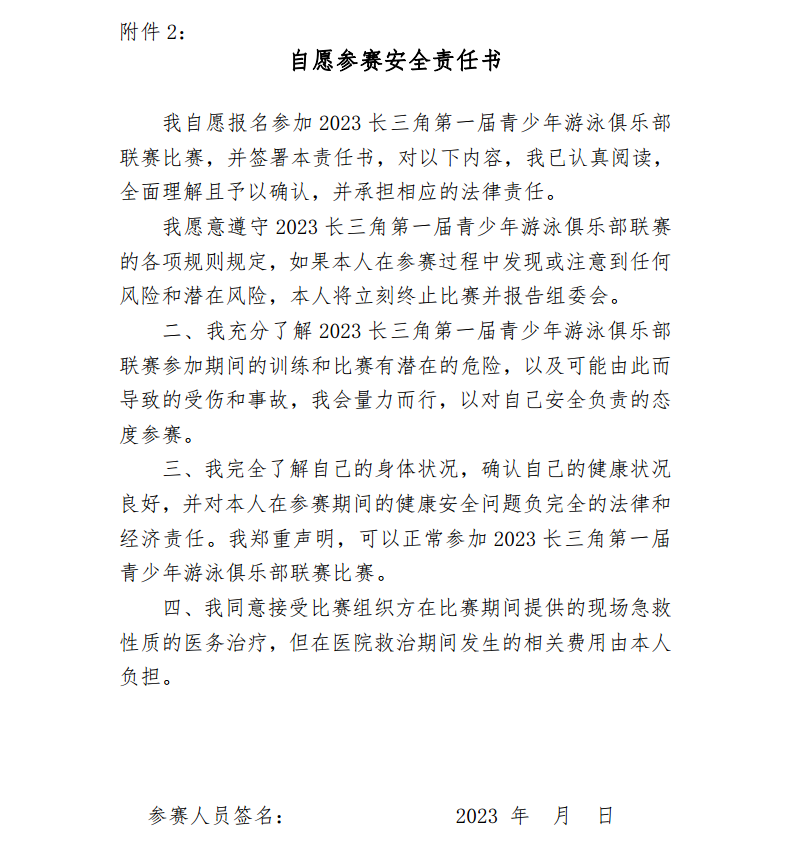 附件 2：

自愿参赛安全责任书

我自愿报名参加 2023 长三角第一届青少年游泳俱乐部联赛比赛，并签署本责任书，对以下内容，我已认真阅读，全面理解且予以确认，并承担相应的法律责任。

我愿意遵守 2023 长三角第一届青少年游泳俱乐部联赛的各项规则规定，如果本人在参赛过程中发现或注意到任何风险和潜在风险，本人将立刻终止比赛并报告组委会。

二、我充分了解 2023 长三角第一届青少年游泳俱乐部联赛参加期间的训练和比赛有潜在的危险，以及可能由此而导致的受伤和事故，我会量力而行，以对自己安全负责的态度参赛。

三、我完全了解自己的身体状况，确认自己的健康状况良好，并对本人在参赛期间的健康安全问题负完全的法律和经济责任。我郑重声明，可以正常参加 2023 长三角第一届青少年游泳俱乐部联赛比赛。

四、我同意接受比赛组织方在比赛期间提供的现场急救性质的医务治疗，但在医院救治期间发生的相关费用由本人负担。

参赛人员签名：　　　　　　2023 年　月　日